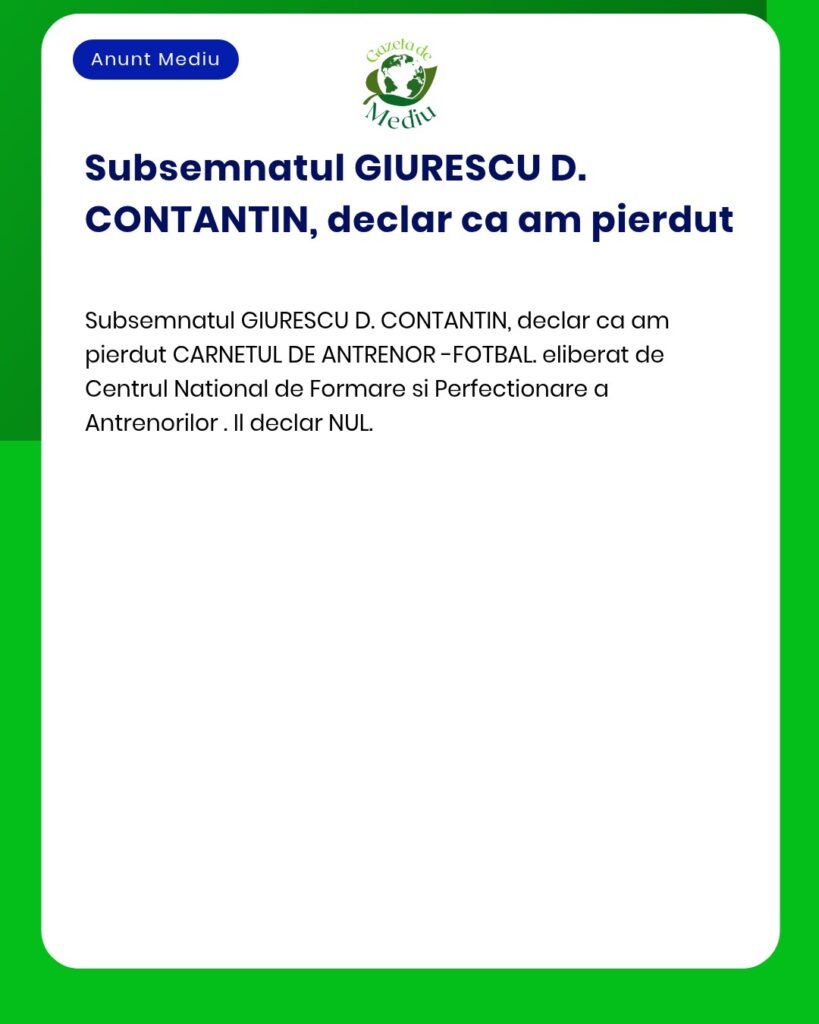 Anunt Mediu

Gazeta de Mediu

Subsemnatul GIURESCU D. CONTANTIN, declar ca am pierdut

Subsemnatul GIURESCU D. CONTANTIN, declar ca am pierdut CARNETUL DE ANTRENOR -FOTBAL. eliberat de Centrul National de Formare si Perfectionare a Antrenorilor . Il declar NUL.